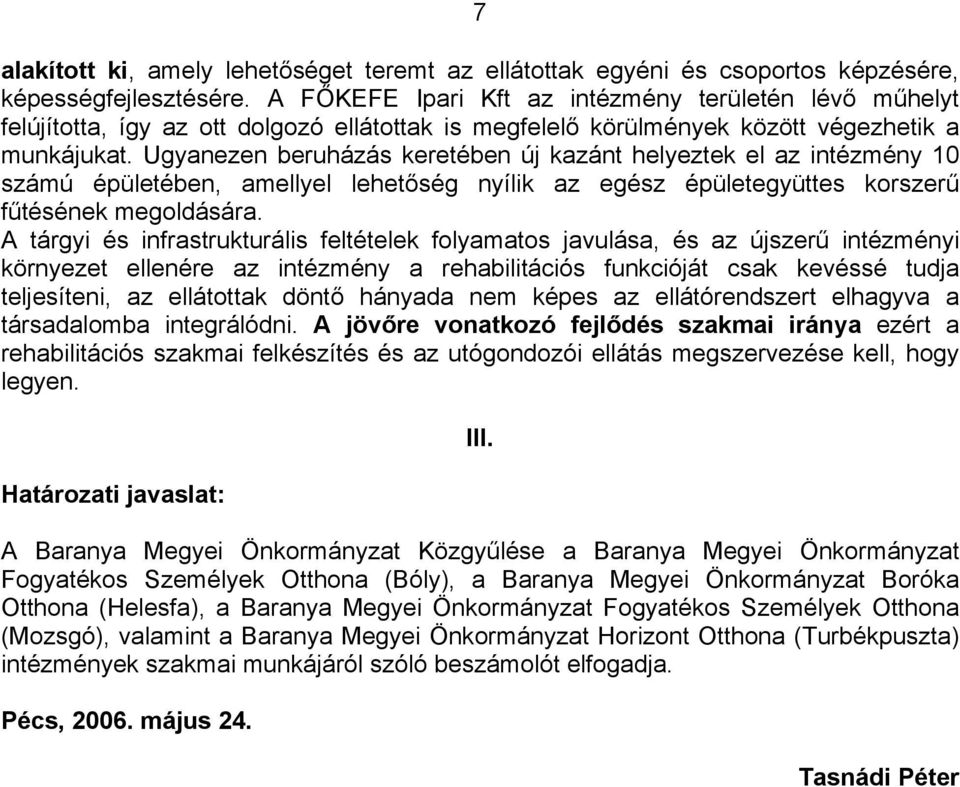 7

alakított ki, amely lehetőséget teremt az ellátottak egyéni és csoportos képzésére, képességfejlesztésére. A FŐKEFE Ipari Kft az intézmény területén lévő műhelyt felújította, így az ott dolgozó ellátottak is megfelelő körülmények között végezhetik a munkájukat. Ugyanezen beruházás keretében új kazánt helyeztek el az intézmény 10 számú épületében, amellyel lehetőség nyílik az egész épületegyüttes korszerű fűtésének megoldására.
A tárgyi és infrastrukturális feltételek folyamatos javulása, és az újszerű intézményi környezet ellenére az intézmény a rehabilitációs funkcióját csak kevéssé tudja teljesíteni, az ellátottak döntő hányada nem képes az ellátórendszert elhagyva a társadalomba integrálódni. A jövőre vonatkozó fejlődés szakmai iránya ezért a rehabilitációs szakmai felkészítés és az utógondozói ellátás megszervezése kell, hogy legyen.

III.

Határozati javaslat:

A Baranya Megyei Önkormányzat Közgyűlése a Baranya Megyei Önkormányzat Fogyatékos Személyek Otthona (Bóly), a Baranya Megyei Önkormányzat Boróka Otthona (Helesfa), a Baranya Megyei Önkormányzat Fogyatékos Személyek Otthona (Mozsgó), valamint a Baranya Megyei Önkormányzat Horizont Otthona (Turbékpuszta) intézmények szakmai munkájáról szóló beszámolót elfogadja.

Pécs, 2006. május 24.

Tasnádi Péter